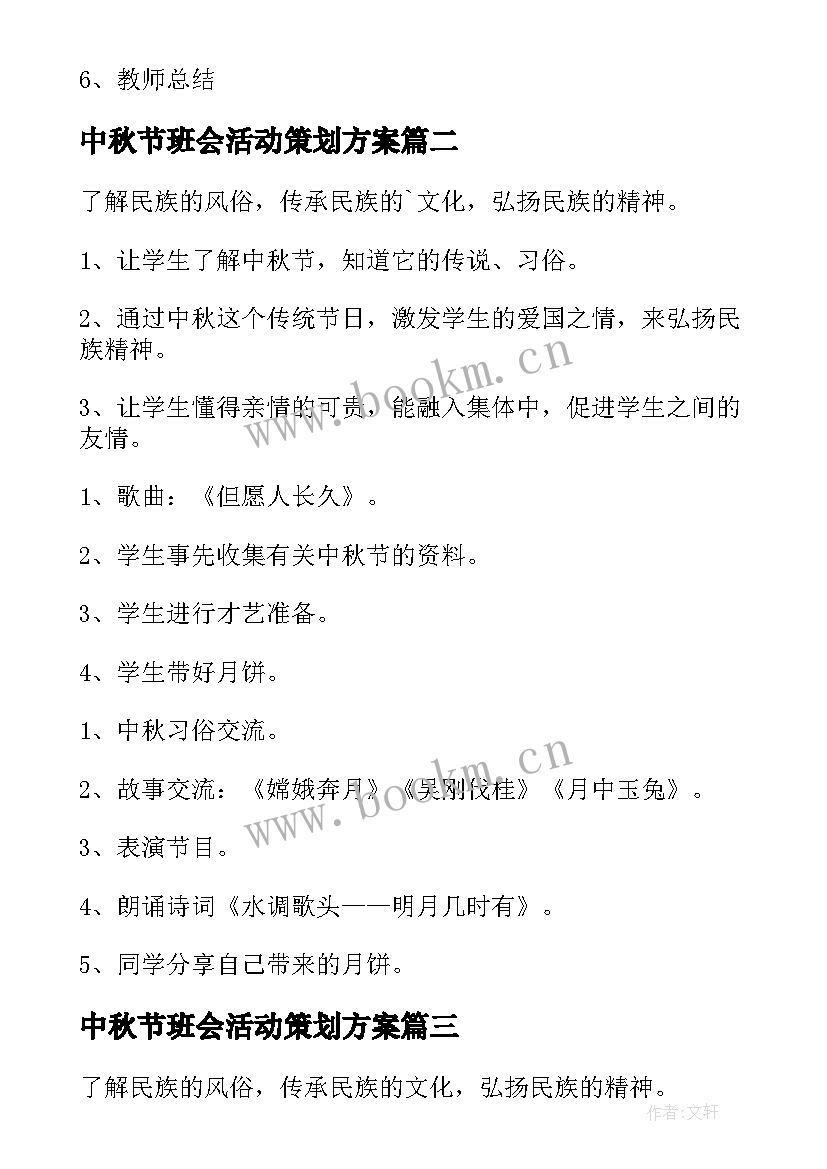 6、教师总结

中秋节班会活动策划方案篇二

了解民族的风俗，传承民族的`文化，弘扬民族的精神。

1、让学生了解中秋节，知道它的传说、习俗。

2、通过中秋这个传统节日，激发学生的爱国之情，来弘扬民族精神。

3、让学生懂得亲情的可贵，能融入集体中，促进学生之间的友情。

1、歌曲：《但愿人长久》。

2、学生事先收集有关中秋节的资料。

3、学生进行才艺准备。

4、学生带好月饼。

1、中秋习俗交流。

2、故事交流：《嫦娥奔月》《吴刚伐桂》《月中玉兔》。

3、表演节目。

4、朗诵诗词《水调歌头——明月几时有》。

5、同学分享自己带来的月饼。

中秋节班会活动策划方案篇三

了解民族的风俗，传承民族的文化，弘扬民族的精神。

www.bookm.cn

www.bookm.cn

作者:文轩